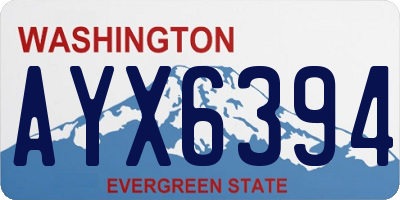 WASHINGTON
AYX6394
EVERGREEN STATE